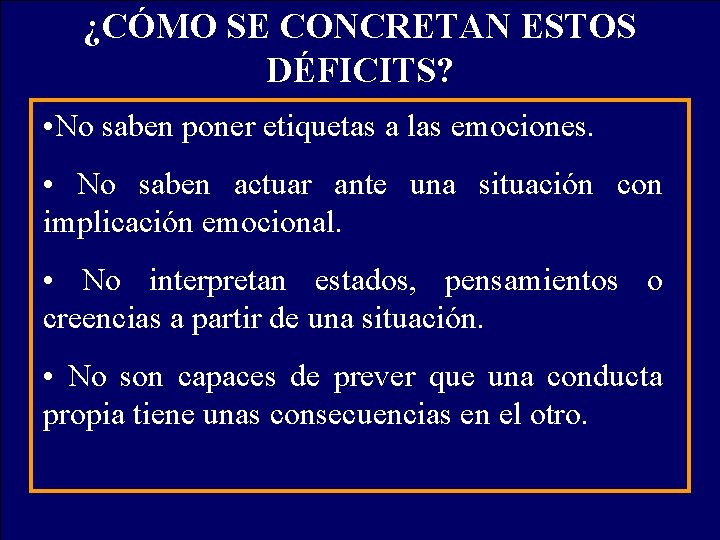 ¿CÓMO SE CONCRETAN ESTOS DÉFICITS?

• No saben poner etiquetas a las emociones.

• No saben actuar ante una situación con implicación emocional.

• No interpretan estados, pensamientos o creencias a partir de una situación.

• No son capaces de prever que una conducta propia tiene unas consecuencias en el otro.